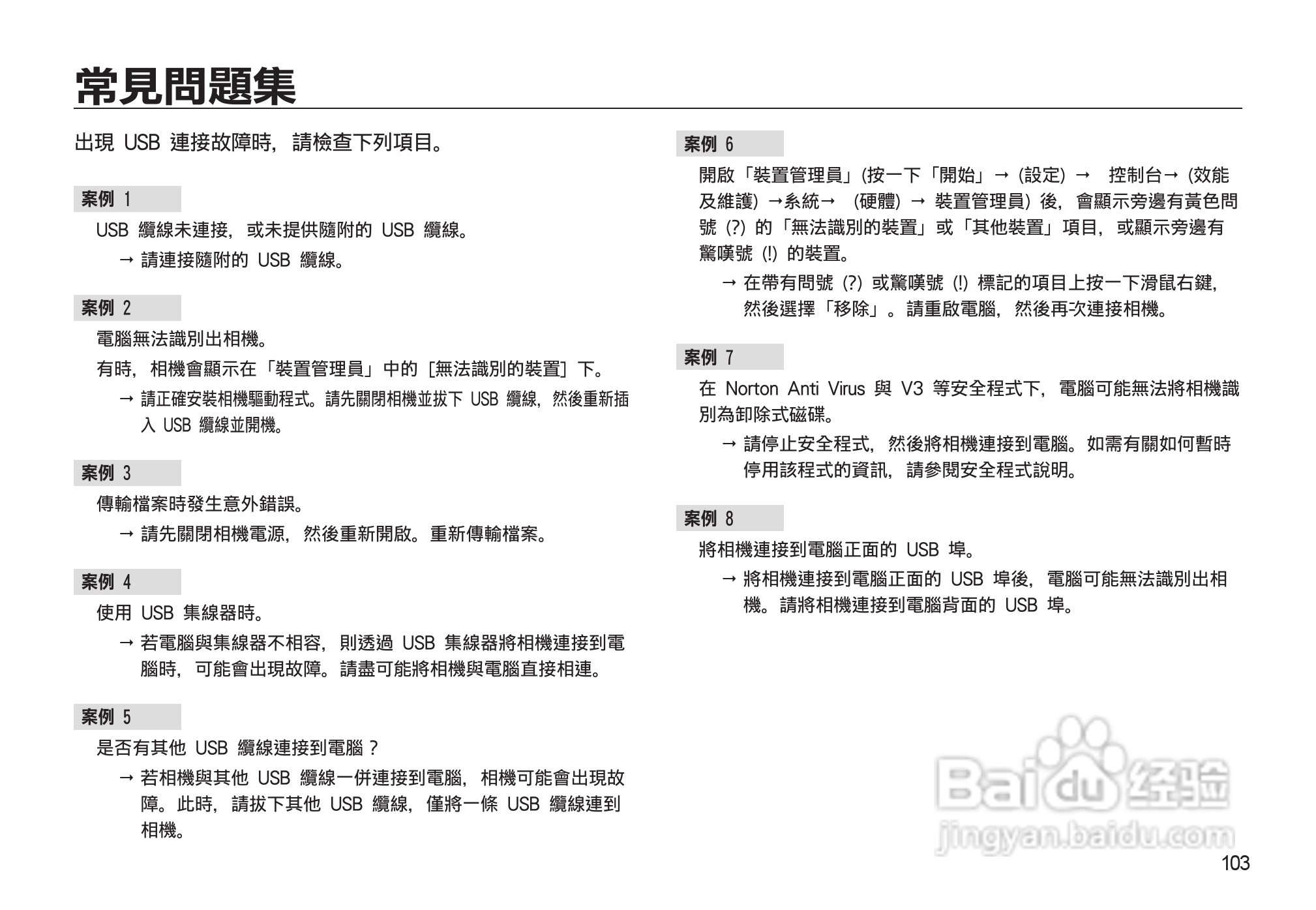 常見問題集

出現 USB 連接故障時，請檢查下列項目。

案例 1

USB 纜線未連接，或未提供隨附的 USB 纜線。

→ 請連接隨附的 USB 纜線。

案例 2

電腦無法識別出相機。

有時，相機會顯示在「裝置管理員」中的 [無法識別的裝置] 下。

→ 請正確安裝相機驅動程式。請先關閉相機並拔下 USB 纜線，然後重新插入 USB 纜線並開機。

案例 3

傳輸檔案時發生意外錯誤。

→ 請先關閉相機電源，然後重新開啟。重新傳輸檔案。

案例 4

使用 USB 集線器時。

→ 若電腦與集線器不相容，則透過 USB 集線器將相機連接到電腦時，可能會出現故障。請盡可能將相機與電腦直接相連。

案例 5

是否有其他 USB 纜線連接到電腦？

→ 若相機與其他 USB 纜線一併連接到電腦，相機可能會出現故障。此時，請拔下其他 USB 纜線，僅將一條 USB 纜線連到相機。

案例 6

開啟「裝置管理員」(按一下「開始」→ (設定) → 控制台→ (效能及維護) →系統→ (硬體) → 裝置管理員) 後，會顯示旁邊有黃色問號 (?) 的「無法識別的裝置」或「其他裝置」項目，或顯示旁邊有驚嘆號 (!) 的裝置。

→ 在帶有問號 (?) 或驚嘆號 (!) 標記的項目上按一下滑鼠右鍵，然後選擇「移除」。請重啟電腦，然後再次連接相機。

案例 7

在 Norton Anti Virus 與 V3 等安全程式下，電腦可能無法將相機識別為卸除式磁碟。

→ 請停止安全程式，然後將相機連接到電腦。如需有關如何暫時停用該程式的資訊，請參閱安全程式說明。

案例 8

將相機連接到電腦正面的 USB 埠。

→ 將相機連接到電腦正面的 USB 埠後，電腦可能無法識別出相機。請將相機連接到電腦背面的 USB 埠。

Baidu 经验
jingyan.baidu.com

103